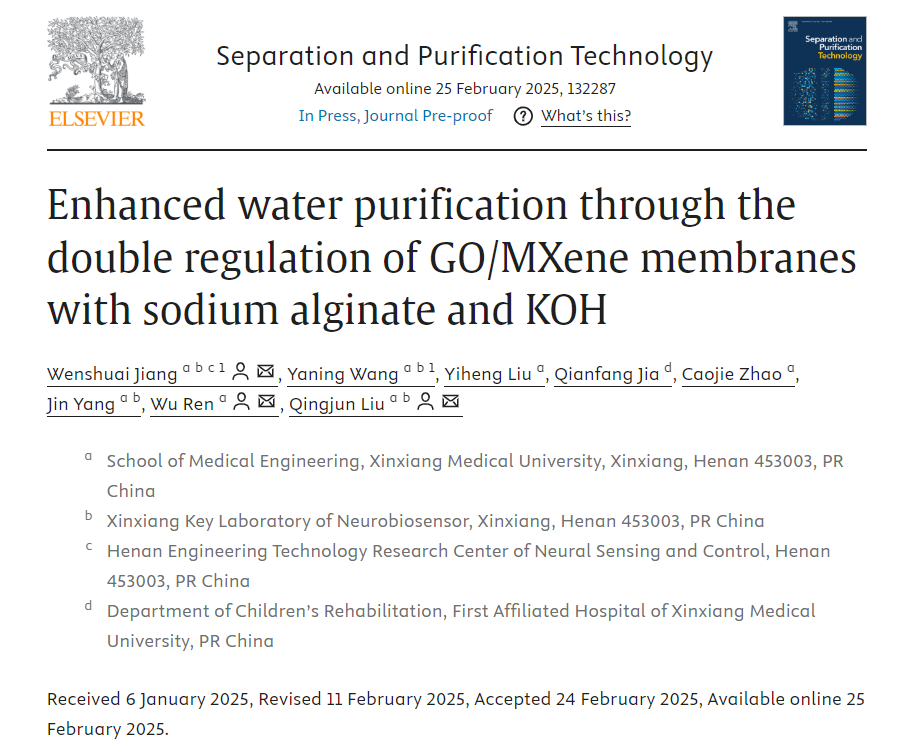 ELSEVIER

Separation and Purification Technology
Available online 25 February 2025, 132287
In Press, Journal Pre-proof ? What's this?

Separation and Purification Technology

Enhanced water purification through the double regulation of GO/MXene membranes with sodium alginate and KOH

Wenshuai Jiang $^{a\ b\ c\ 1}$, Yaning Wang $^{a\ b\ 1}$, Yiheng Liu $^{a}$, Qianfang Jia $^{d}$, Caojie Zhao $^{a}$, Jin Yang $^{a\ b}$, Wu Ren $^{a}$, Qingjun Liu $^{a\ b}$

$^{a}$ School of Medical Engineering, Xinxiang Medical University, Xinxiang, Henan 453003, PR China
$^{b}$ Xinxiang Key Laboratory of Neurobiosensor, Xinxiang, Henan 453003, PR China
$^{c}$ Henan Engineering Technology Research Center of Neural Sensing and Control, Henan 453003, PR China
$^{d}$ Department of Children's Rehabilitation, First Affiliated Hospital of Xinxiang Medical University, PR China

Received 6 January 2025, Revised 11 February 2025, Accepted 24 February 2025, Available online 25 February 2025.